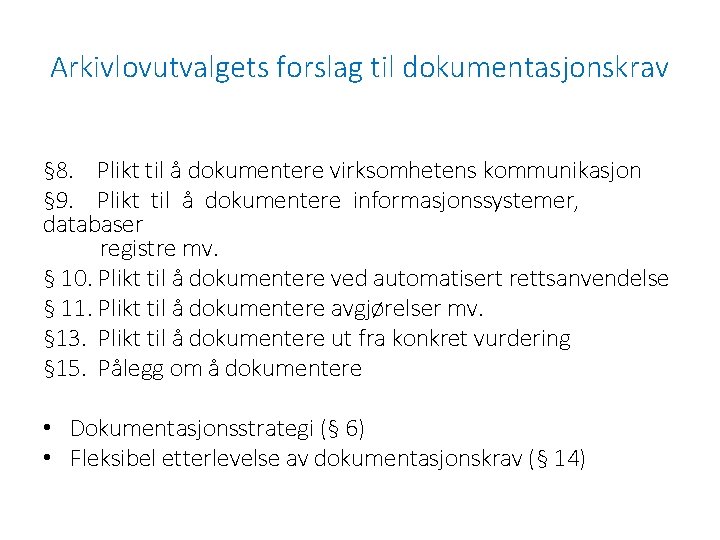 Arkivlovutvalgets forslag til dokumentasjonskrav

§8. Plikt til å dokumentere virksomhetens kommunikasjon

§9. Plikt til å dokumentere informasjonssystemer, databaser registre mv.

§ 10. Plikt til å dokumentere ved automatisert rettsanvendelse

§ 11. Plikt til å dokumentere avgjørelser mv.

§13. Plikt til å dokumentere ut fra konkret vurdering

§15. Pålegg om å dokumentere

• Dokumentasjonsstrategi (§ 6)
• Fleksibel etterlevelse av dokumentasjonskrav (§ 14)